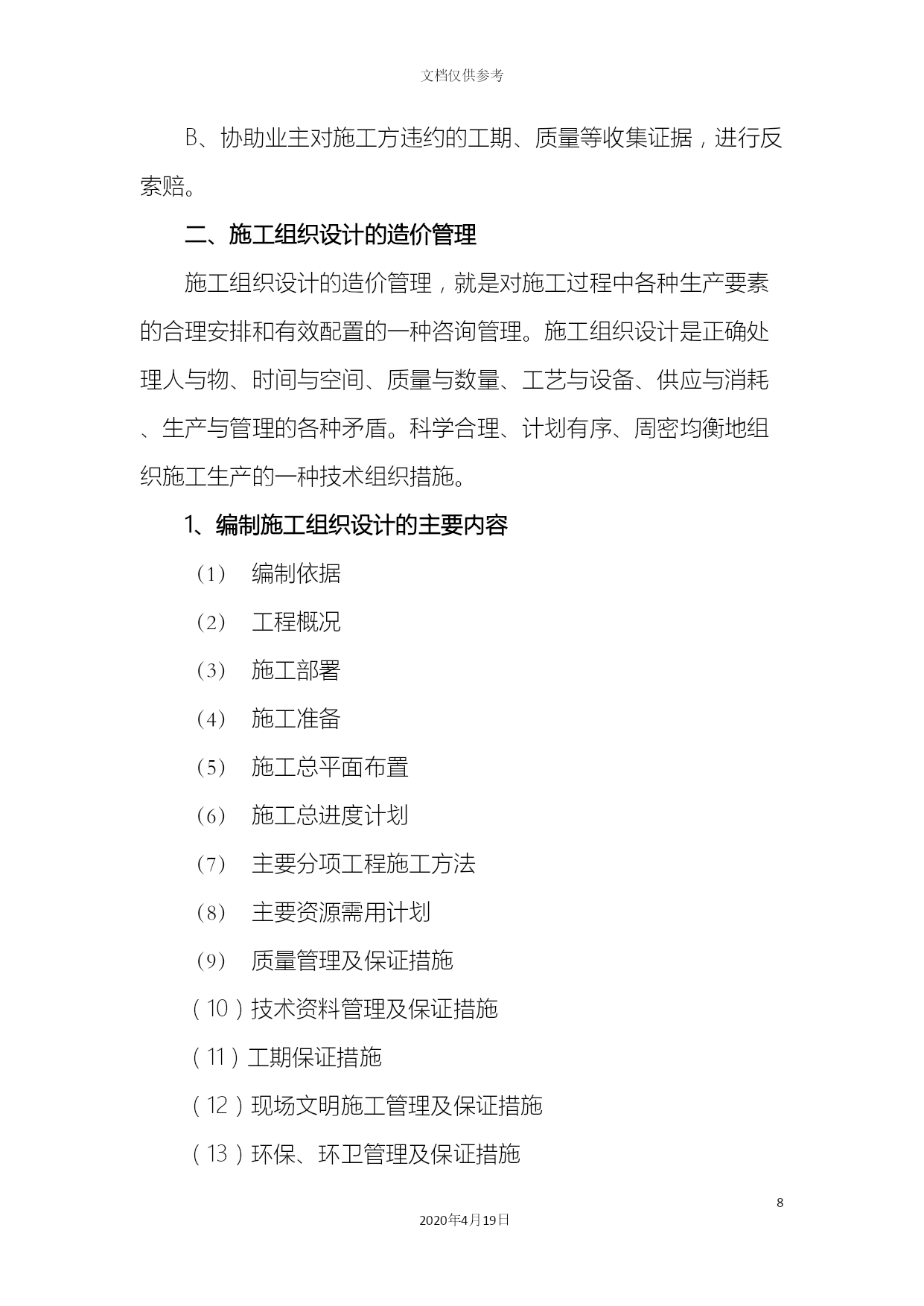 文档仅供参考

B、协助业主对施工方违约的工期、质量等收集证据，进行反索赔。

二、施工组织设计的造价管理

施工组织设计的造价管理，就是对施工过程中各种生产要素的合理安排和有效配置的一种咨询管理。施工组织设计是正确处理人与物、时间与空间、质量与数量、工艺与设备、供应与消耗、生产与管理的各种矛盾。科学合理、计划有序、周密均衡地组织施工生产的一种技术组织措施。

1、编制施工组织设计的主要内容

（1） 编制依据

（2） 工程概况

（3） 施工部署

（4） 施工准备

（5） 施工总平面布置

（6） 施工总进度计划

（7） 主要分项工程施工方法

（8） 主要资源需用计划

（9） 质量管理及保证措施

（10）技术资料管理及保证措施

（11）工期保证措施

（12）现场文明施工管理及保证措施

（13）环保、环卫管理及保证措施

8

2020年4月19日